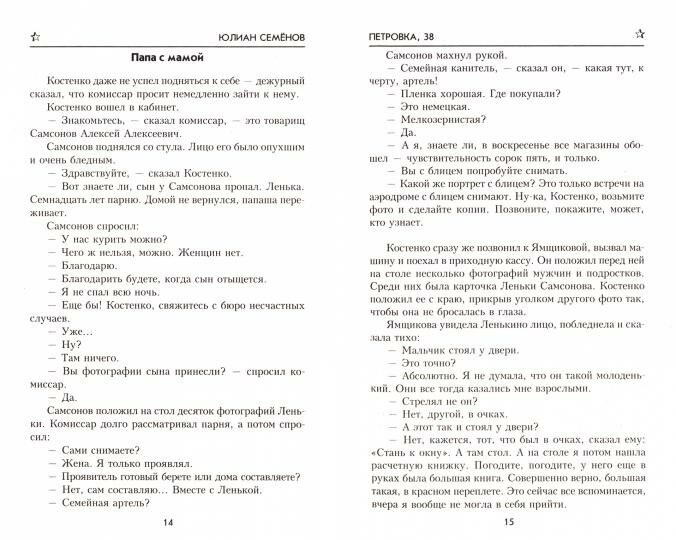 ЮЛИАН СЕМЁНОВ

Папа с мамой

Костенко даже не успел подняться к себе — дежурный сказал, что комиссар просит немедленно зайти к нему.

Костенко вошел в кабинет.

— Знакомьтесь, — сказал комиссар, — это товарищ Самсонов Алексей Алексеевич.

Самсонов поднялся со стула. Лицо его было опухшим и очень бледным.

— Здравствуйте, — сказал Костенко.

— Вот знаете ли, сын у Самсонова пропал. Ленька. Семнадцать лет парню. Домой не вернулся, папаша переживает.

Самсонов спросил:

— У нас курить можно?

— Чего ж нельзя, можно. Женщин нет.

— Благодарю.

— Благодарить будете, когда сын отыщется.

— Я не спал всю ночь.

— Еще бы! Костенко, свяжитесь с бюро несчастных случаев.

— Уже...

— Ну?

— Там ничего.

— Вы фотографии сына принесли? — спросил комиссар.

— Да.

Самсонов положил на стол десяток фотографий Леньки. Комиссар долго рассматривал парня, а потом спросил:

— Сами снимаете?

— Жена. Я только проявлял.

— Проявитель готовый берете или дома составляете?

— Нет, сам составляю... Вместе с Ленькой.

— Семейная артель?

14

ПЕТРОВКА, 38

Самсонов махнул рукой.

— Семейная канитель, — сказал он, — какая тут, к черту, артель!

— Пленка хорошая. Где покупали?

— Это немецкая.

— Мелкозернистая?

— Да.

— А я, знаете ли, в воскресенье все магазины обошел — чувствительность сорок пять, и только.

— Вы с блицем попробуйте снимать.

— Какой же портрет с блицем? Это только встречи на аэродроме с блицем снимают. Ну-ка, Костенко, возьмите фото и сделайте копии. Позвоните, покажите, может, кто узнает.

Костенко сразу же позвонил к Ямщиковой, вызвал машину и поехал в приходную кассу. Он положил перед ней на столе несколько фотографий мужчин и подростков. Среди них была карточка Леньки Самсонова. Костенко положил ее с краю, прикрыв уголком другого фото так, чтобы она не бросалась в глаза.

Ямщикова увидела Ленькино лицо, побледнела и сказала тихо:

— Мальчик стоял у двери.

— Это точно?

— Абсолютно. Я не думала, что он такой молоденький. Они все тогда казались мне взрослыми.

— Стрелял не он?

— Нет, другой, в очках.

— А этот так и стоял у двери?

— Нет, кажется, тот, что был в очках, сказал ему: «Стань к окну». А там стол. А на столе я потом нашла расчетную книжку. Погодите, погодите, у него еще в руках была большая книга. Совершенно верно, большая такая, в красном переплете. Это сейчас все вспоминается, вчера я вообще не могла в себя прийти.

15